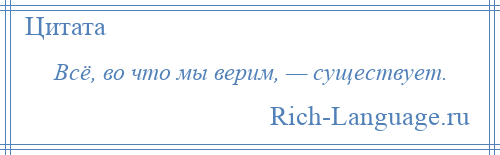 Цитата

Всё, во что мы верим, — существует.

Rich-Language.ru